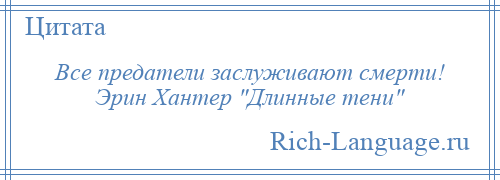 Цитата

Все предатели заслуживают смерти!
Эрин Хантер "Длинные тени"

Rich-Language.ru